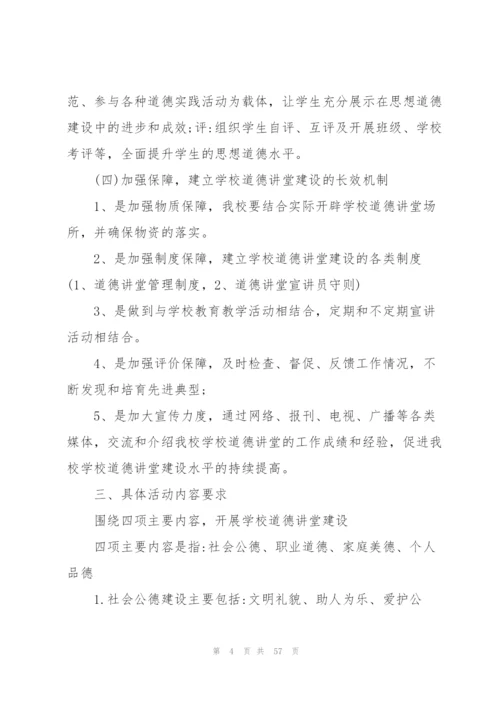 范、参与各种道德实践活动为载体，让学生充分展示在思想道德建设中的进步和成效;评:组织学生自评、互评及开展班级、学校考评等，全面提升学生的思想道德水平。

(四)加强保障，建立学校道德讲堂建设的长效机制

1、是加强物质保障，我校要结合实际开辟学校道德讲堂场所，并确保物资的落实。

2、是加强制度保障，建立学校道德讲堂建设的各类制度(1、道德讲堂管理制度，2、道德讲堂宣讲员守则)

3、是做到与学校教育教学活动相结合，定期和不定期宣讲活动相结合。

4、是加强评价保障，及时检查、督促、反馈工作情况，不断发现和培育先进典型;

5、是加大宣传力度，通过网络、报刊、电视、广播等各类媒体，交流和介绍我校学校道德讲堂的工作成绩和经验，促进我校学校道德讲堂建设水平的持续提高。

三、具体活动内容要求

围绕四项主要内容，开展学校道德讲堂建设

四项主要内容是指:社会公德、职业道德、家庭美德、个人品德

1.社会公德建设主要包括:文明礼貌、助人为乐、爱护公

第 4 页 共 57 页